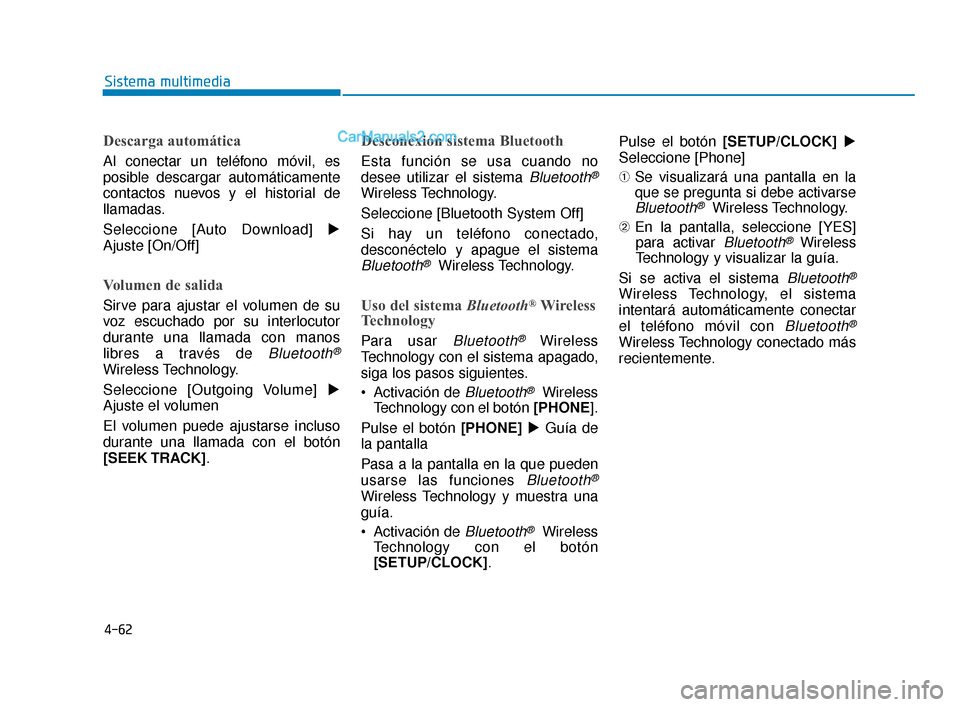 Sistema multimedia

Descarga automática

Al conectar un teléfono móvil, es posible descargar automáticamente contactos nuevos y el historial de llamadas.

Seleccione [Auto Download] ▶ Ajuste [On/Off]

Volumen de salida

Sirve para ajustar el volumen de su voz escuchado por su interlocutor durante una llamada con manos libres a través de Bluetooth® Wireless Technology.

Seleccione [Outgoing Volume] ▶ Ajuste el volumen

El volumen puede ajustarse incluso durante una llamada con el botón [SEEK TRACK].

CarManuals2.com

Desconexión sistema Bluetooth

Esta función se usa cuando no desee utilizar el sistema Bluetooth® Wireless Technology.

Seleccione [Bluetooth System Off]

Si hay un teléfono conectado, desconéctelo y apague el sistema Bluetooth® Wireless Technology.

Uso del sistema Bluetooth® Wireless Technology

Para usar Bluetooth® Wireless Technology con el sistema apagado, siga los pasos siguientes.

• Activación de Bluetooth® Wireless Technology con el botón [PHONE].

Pulse el botón [PHONE] ▶ Guía de la pantalla

Pasa a la pantalla en la que pueden usarse las funciones Bluetooth® Wireless Technology y muestra una guía.

• Activación de Bluetooth® Wireless Technology con el botón [SETUP/CLOCK].

Pulse el botón [SETUP/CLOCK] ▶ Seleccione [Phone]

① Se visualizará una pantalla en la que se pregunta si debe activarse Bluetooth® Wireless Technology.

② En la pantalla, seleccione [YES] para activar Bluetooth® Wireless Technology y visualizar la guía.

Si se activa el sistema Bluetooth® Wireless Technology, el sistema intentará automáticamente conectar el teléfono móvil con Bluetooth® Wireless Technology conectado más recientemente.

4-62

carmanualsonline.info